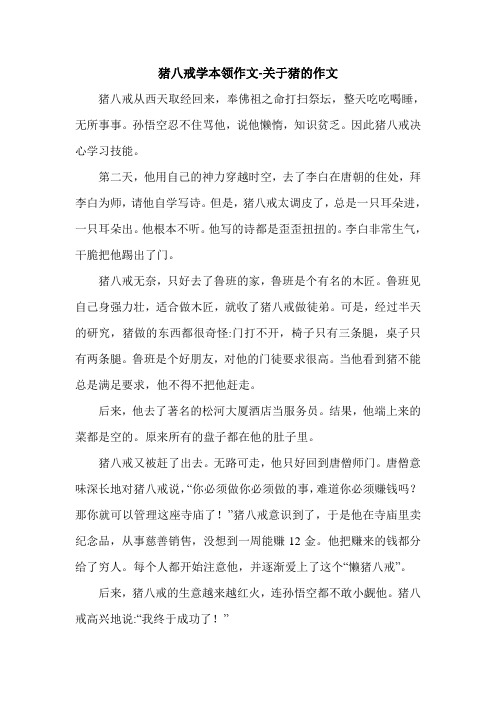 猪八戒学本领作文-关于猪的作文

猪八戒从西天取经回来，奉佛祖之命打扫祭坛，整天吃吃喝睡，无所事事。孙悟空忍不住骂他，说他懒惰，知识贫乏。因此猪八戒决心学习技能。

第二天，他用自己的神力穿越时空，去了李白在唐朝的住处，拜李白为师，请他自学写诗。但是，猪八戒太调皮了，总是一只耳朵进，一只耳朵出。他根本不听。他写的诗都是歪歪扭扭的。李白非常生气，干脆把他踢出了门。

猪八戒无奈，只好去了鲁班的家，鲁班是个有名的木匠。鲁班见自己身强力壮，适合做木匠，就收了猪八戒做徒弟。可是，经过半天的研究，猪做的东西都很奇怪:门打不开，椅子只有三条腿，桌子只有两条腿。鲁班是个好朋友，对他的门徒要求很高。当他看到猪不能总是满足要求，他不得不把他赶走。

后来，他去了著名的松河大厦酒店当服务员。结果，他端上来的菜都是空的。原来所有的盘子都在他的肚子里。

猪八戒又被赶了出去。无路可走，他只好回到唐僧师门。唐僧意味深长地对猪八戒说，“你必须做你必须做的事，难道你必须赚钱吗？那你就可以管理这座寺庙了！”猪八戒意识到了，于是他在寺庙里卖纪念品，从事慈善销售，没想到一周能赚 12 金。他把赚来的钱都分给了穷人。每个人都开始注意他，并逐渐爱上了这个“懒猪八戒”。

后来，猪八戒的生意越来越红火，连孙悟空都不敢小觑他。猪八戒高兴地说:“我终于成功了！”